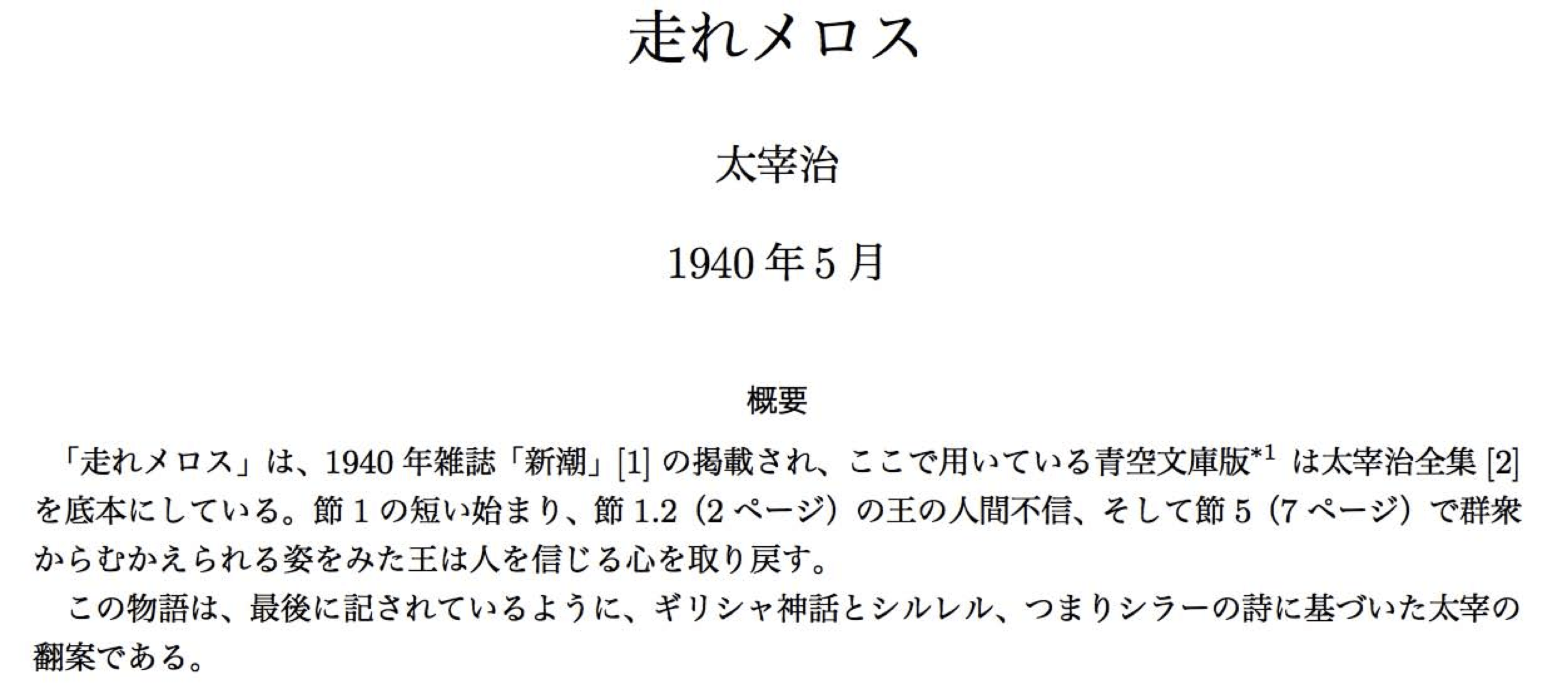 走れメロス

太宰治

1940 年 5 月

概要

「走れメロス」は、1940 年雑誌「新潮」[1] の掲載され、ここで用いている青空文庫版$^{*1}$ は太宰治全集 [2] を底本にしている。節 1 の短い始まり、節 1.2（2 ページ）の王の人間不信、そして節 5（7 ページ）で群衆からむかえられる姿をみた王は人を信じる心を取り戻す。

この物語は、最後に記されているように、ギリシャ神話とシルレル、つまりシラーの詩に基づいた太宰の翻案である。